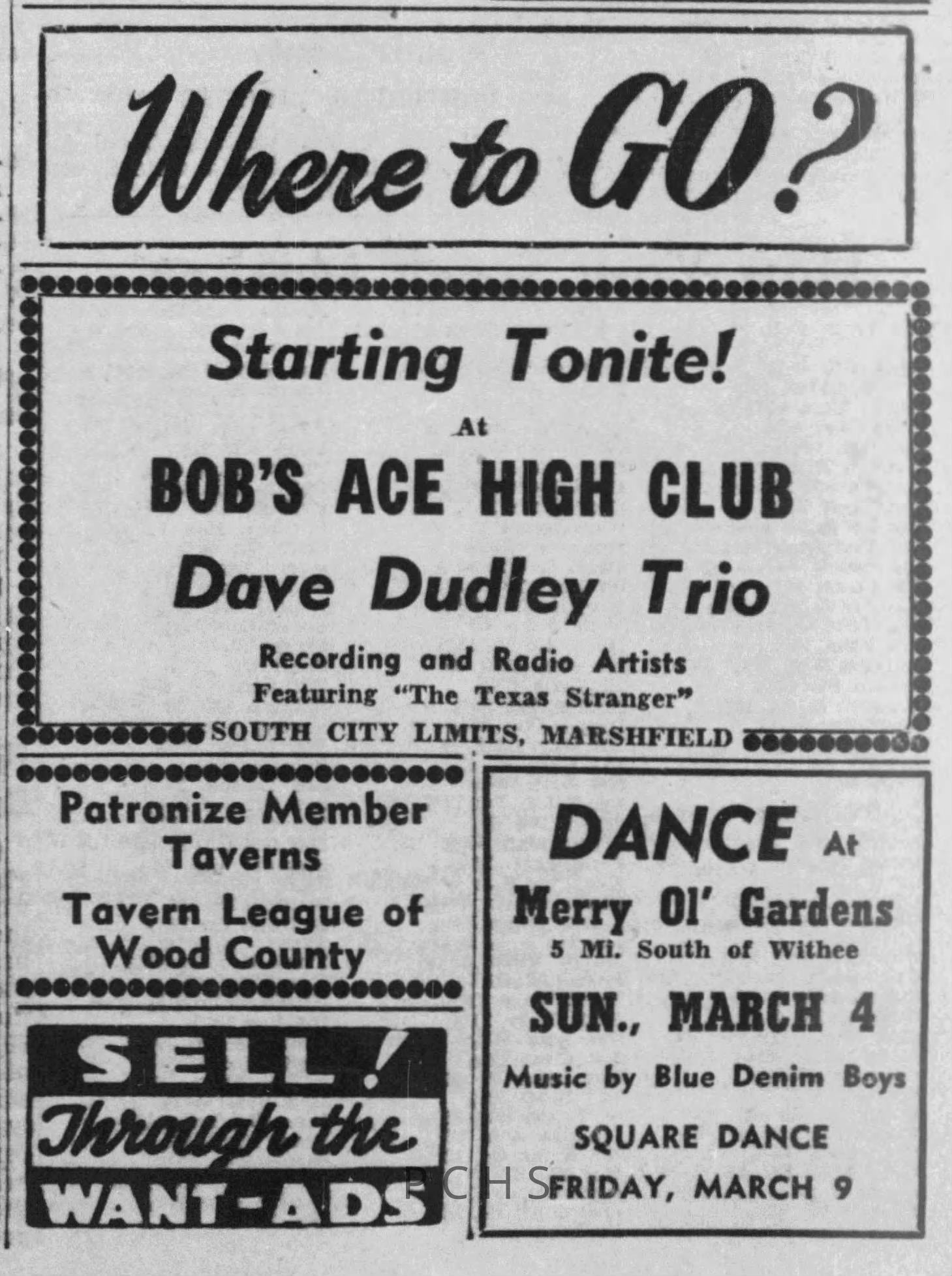 Where to GO?

Starting Tonite!

At

BOB'S ACE HIGH CLUB

Dave Dudley Trio

Recording and Radio Artists
Featuring "The Texas Stranger"

SOUTH CITY LIMITS, MARSHFIELD

Patronize Member Taverns

Tavern League of Wood County

SELL!
Through the
WANT-ADS

DANCE At
Merry Ol' Gardens
5 Mi. South of Withee

SUN., MARCH 4

Music by Blue Denim Boys

SQUARE DANCE
FRIDAY, MARCH 9

PCHS